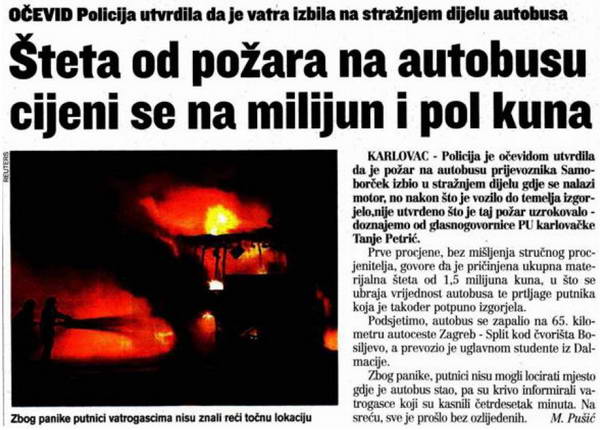 OČEVID Policija utvrdila da je vatra izbila na stražnjem dijelu autobusa

Šteta od požara na autobusu cijeni se na milijun i pol kuna

REUTERS

Zbog panike putnici vatrogascima nisu znali reći točnu lokaciju

KARLOVAC - Policija je očevidom utvrdila da je požar na autobusu prijevoznika Samoborček izbio u stražnjem dijelu gdje se nalazi motor, no nakon što je vozilo do temelja izgorjelo,nije utvrđeno što je taj požar uzrokovalo - doznajemo od glasnogovornice PU karlovačke Tanje Petrić.

Prve procjene, bez mišljenja stručnog procjenitelja, govore da je pričinjena ukupna materijalna šteta od 1,5 milijuna kuna, u što se ubraja vrijednost autobusa te prtljage putnika koja je također potpuno izgorjela.

Podsjetimo, autobus se zapalio na 65. kilometru autoceste Zagreb - Split kod čvorišta Bosiljevo, a prevozio je uglavnom studente iz Dalmacije.

Zbog panike, putnici nisu mogli locirati mjesto gdje je autobus stao, pa su krivo informirali vatrogasce koji su kasnili četrdesetak minuta. Na sreću, sve je prošlo bez ozlijeđenih. M. Pušić